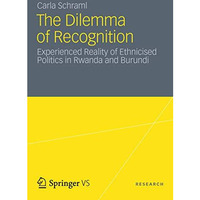 Carla Schraml

The Dilemma of Recognition

Experienced Reality of Ethnicised Politics in Rwanda and Burundi

Springer VS

RESEARCH